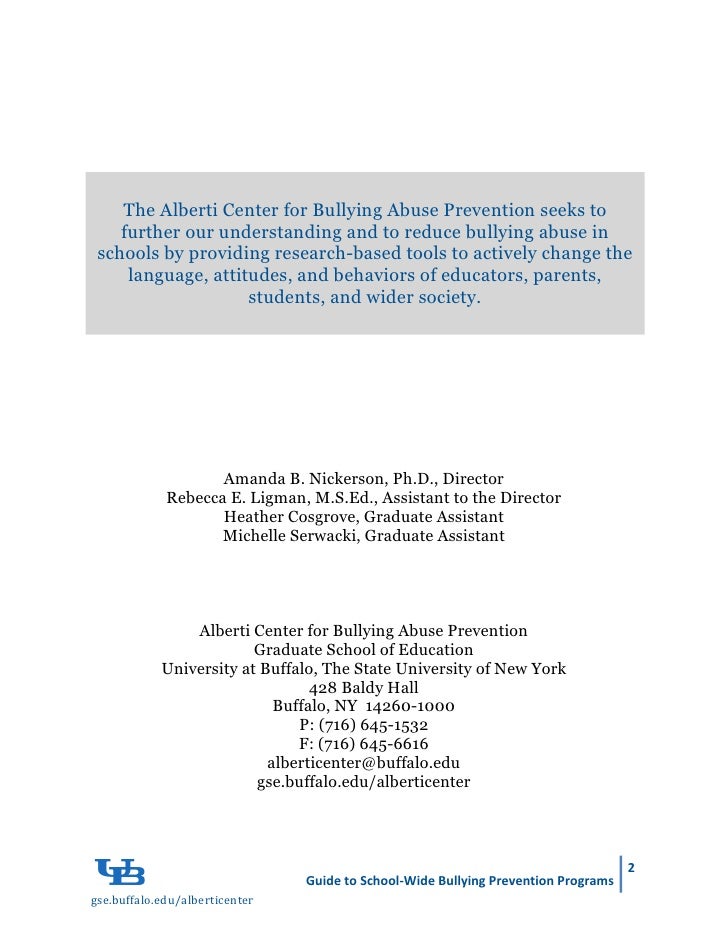 The Alberti Center for Bullying Abuse Prevention seeks to further our understanding and to reduce bullying abuse in schools by providing research-based tools to actively change the language, attitudes, and behaviors of educators, parents, students, and wider society.

Amanda B. Nickerson, Ph.D., Director
Rebecca E. Ligman, M.S.Ed., Assistant to the Director
Heather Cosgrove, Graduate Assistant
Michelle Serwacki, Graduate Assistant

Alberti Center for Bullying Abuse Prevention
Graduate School of Education
University at Buffalo, The State University of New York
428 Baldy Hall
Buffalo, NY 14260-1000
P: (716) 645-1532
F: (716) 645-6616
alberticenter@buffalo.edu
gse.buffalo.edu/alberticenter

UB
gse.buffalo.edu/alberticenter

Guide to School-Wide Bullying Prevention Programs

2